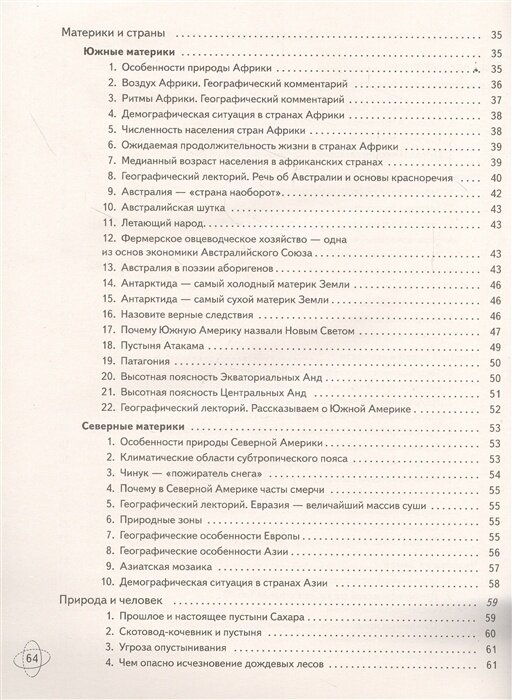 Материки и страны 35

Южные материки 35

1. Особенности природы Африки 35
2. Воздух Африки. Географический комментарий 36
3. Ритмы Африки. Географический комментарий 37
4. Демографическая ситуация в странах Африки 38
5. Численность населения стран Африки 38
6. Ожидаемая продолжительность жизни в странах Африки 39
7. Медианный возраст населения в африканских странах 39
8. Географический лекторий. Речь об Австралии и основы красноречия 40
9. Австралия — «страна наоборот» 42
10. Австралийская шутка 43
11. Летающий народ 43
12. Фермерское овцеводческое хозяйство — одна из основ экономики Австралийского Союза 43
13. Австралия в поэзии аборигенов 43
14. Антарктида — самый холодный материк Земли 46
15. Антарктида — самый сухой материк Земли 46
16. Назовите верные следствия 46
17. Почему Южную Америку назвали Новым Светом 47
18. Пустыня Атакама 49
19. Патагония 50
20. Высотная поясность Экваториальных Анд 50
21. Высотная поясность Центральных Анд 51
22. Географический лекторий. Рассказываем о Южной Америке 52

Северные материки 53

1. Особенности природы Северной Америки 53
2. Климатические области субтропического пояса 53
3. Чинук — «пожиратель снега» 54
4. Почему в Северной Америке часты смерчи 55
5. Географический лекторий. Евразия — величайший массив суши 55
6. Природные зоны 55
7. Географические особенности Европы 55
8. Географические особенности Азии 56
9. Азиатская мозаика 57
10. Демографическая ситуация в странах Азии 58

Природа и человек 59

1. Прошлое и настоящее пустыни Сахара 59
2. Скотовод-кочевник и пустыня 60
3. Угроза опустынивания 61
4. Чем опасно исчезновение дождевых лесов 61

64